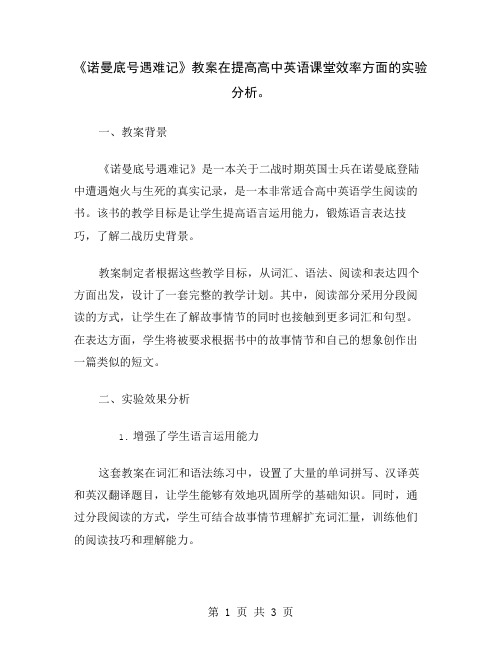 《诺曼底号遇难记》教案在提高高中英语课堂效率方面的实验分析。

一、教案背景

《诺曼底号遇难记》是一本关于二战时期英国士兵在诺曼底登陆中遭遇炮火与生死的真实记录，是一本非常适合高中英语学生阅读的书。该书的教学目标是让学生提高语言运用能力，锻炼语言表达技巧，了解二战历史背景。

教案制定者根据这些教学目标，从词汇、语法、阅读和表达四个方面出发，设计了一套完整的教学计划。其中，阅读部分采用分段阅读的方式，让学生在了解故事情节的同时也接触到更多词汇和句型。在表达方面，学生将被要求根据书中的故事情节和自己的想象创作出一篇类似的短文。

二、实验效果分析

1. 增强了学生语言运用能力

这套教案在词汇和语法练习中，设置了大量的单词拼写、汉译英和英汉翻译题目，让学生能够有效地巩固所学的基础知识。同时，通过分段阅读的方式，学生可结合故事情节理解扩充词汇量，训练他们的阅读技巧和理解能力。

第 1 页 共 3 页